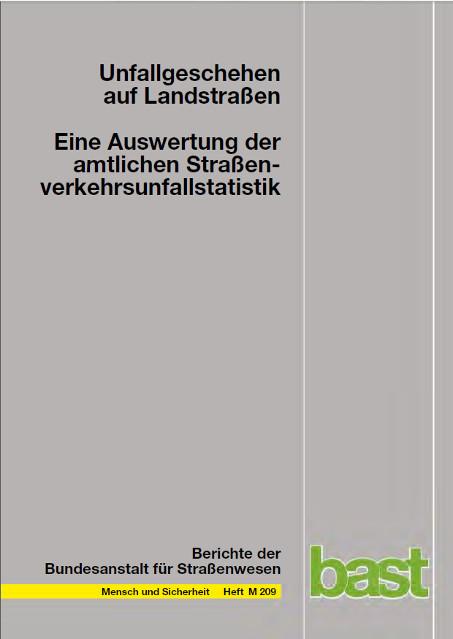 Unfallgeschehen auf Landstraßen

Eine Auswertung der amtlichen Straßenverkehrsunfallstatistik

Berichte der Bundesanstalt für Straßenwesen

Mensch und Sicherheit Heft M 209

bast